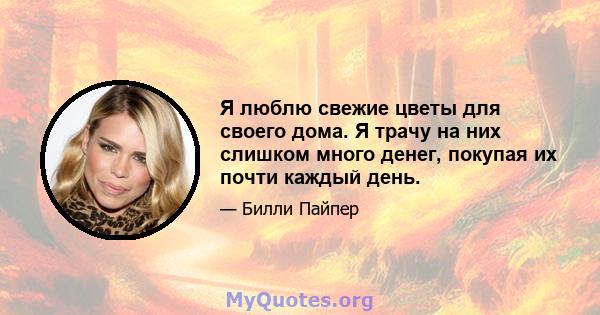 Я люблю свежие цветы для своего дома. Я трачу на них слишком много денег, покупая их почти каждый день.

— Билли Пайпер

MyQuotes.org